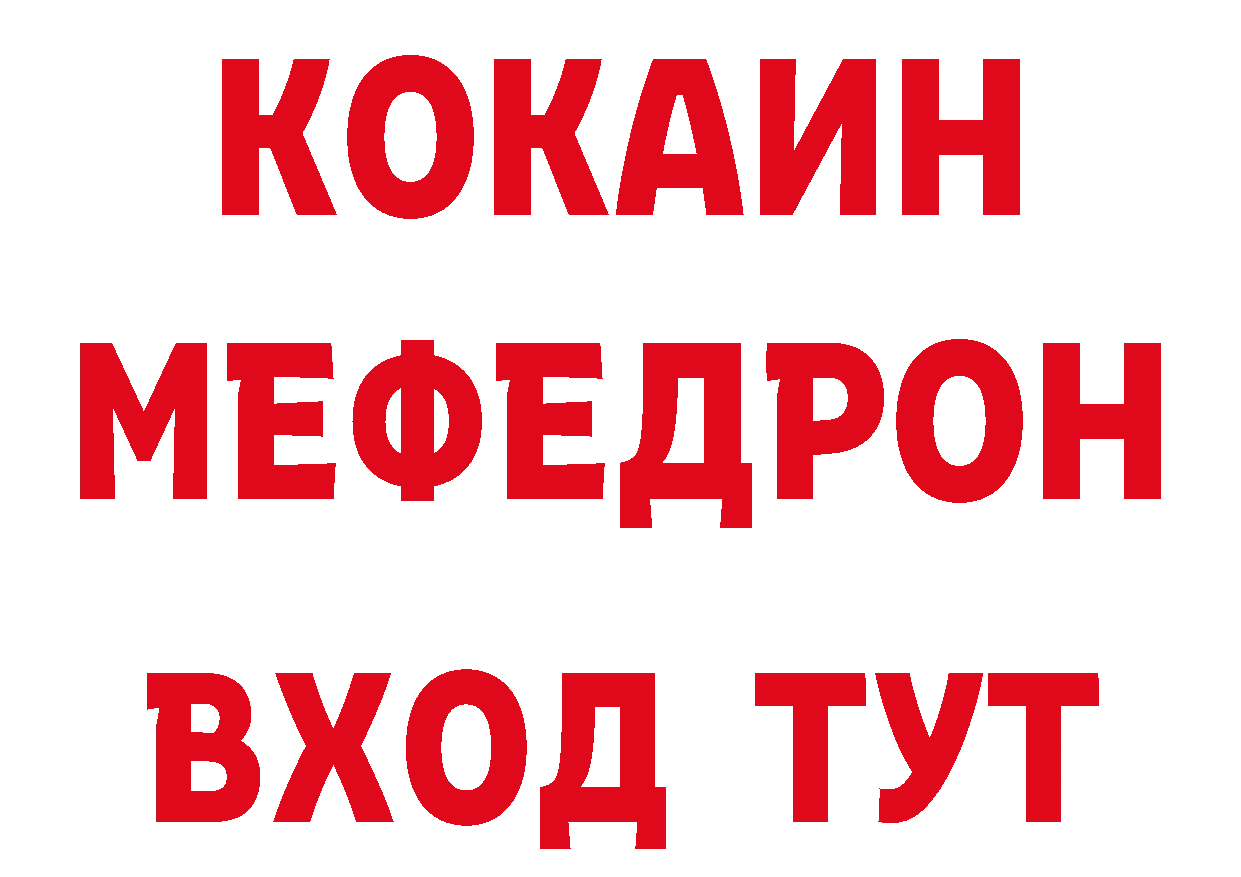 КОКАИН
МЕФЕДРОН
ВХОД ТУТ